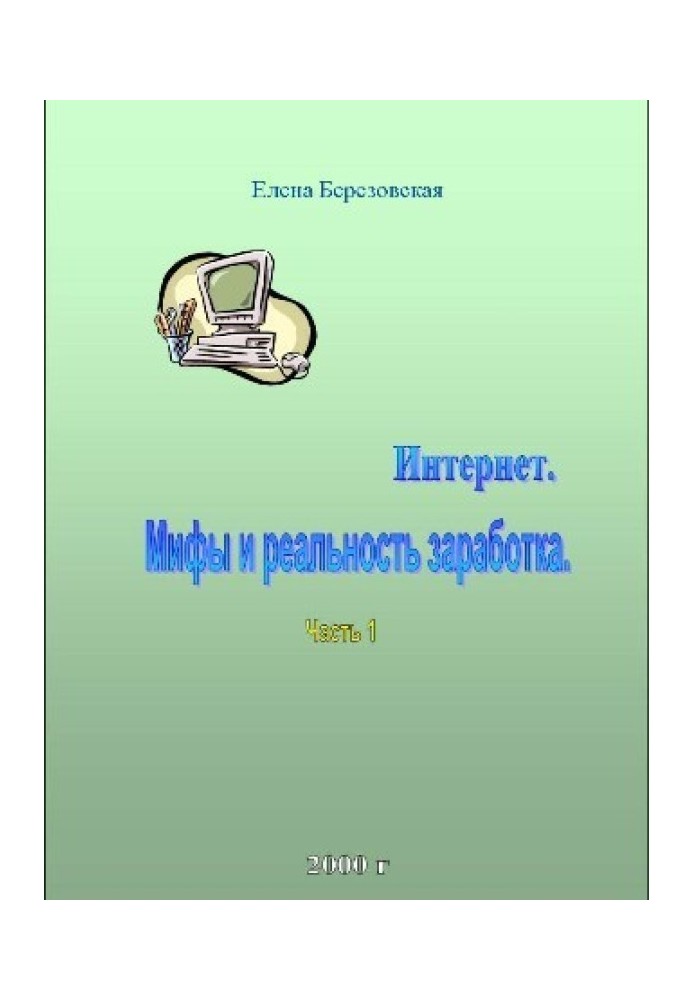 Елена Березовская

Интернет.

Мифы и реальность заработка.

Часть 1

2000 г